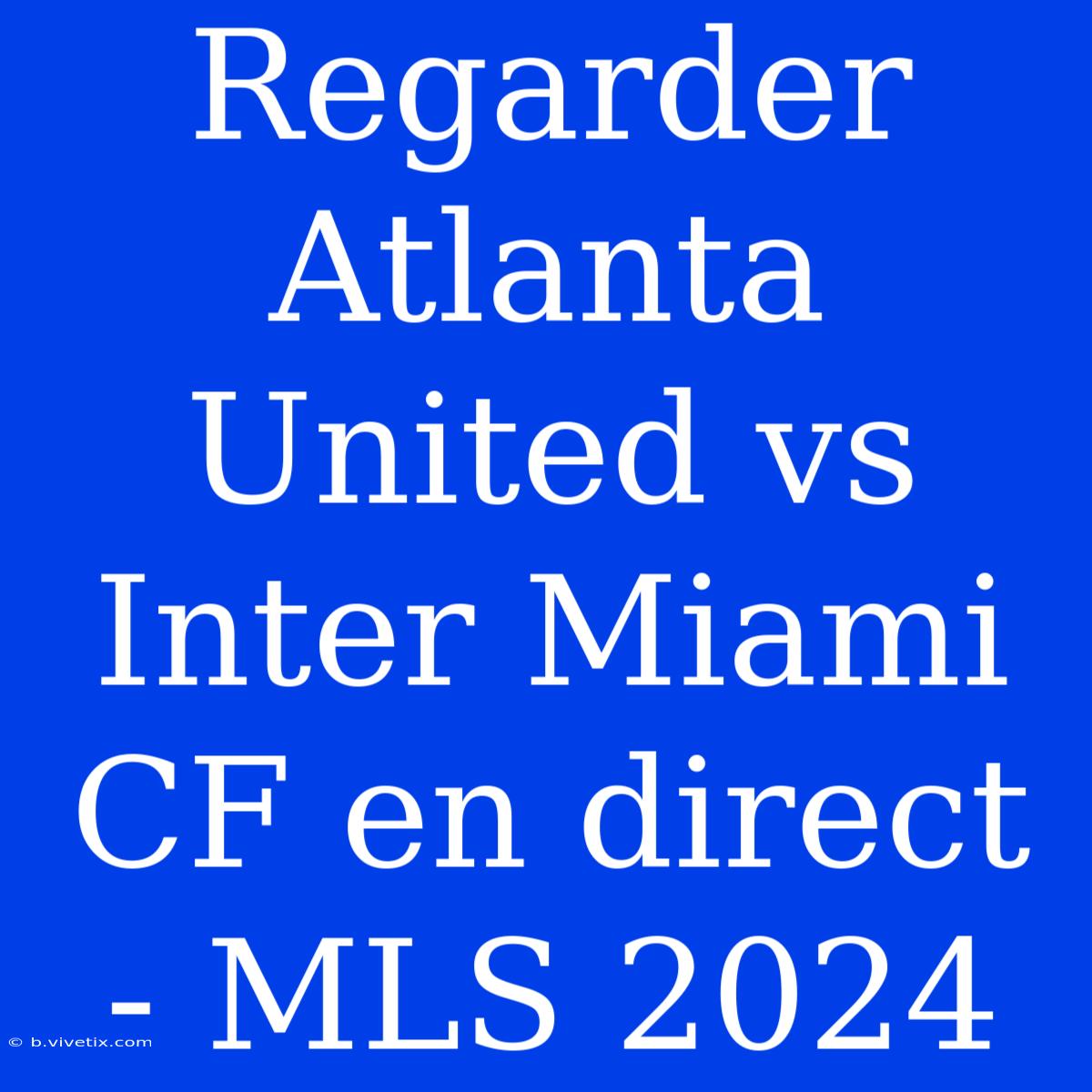 Regarder Atlanta United vs Inter Miami CF en direct - MLS 2024

© b.vivetix.com